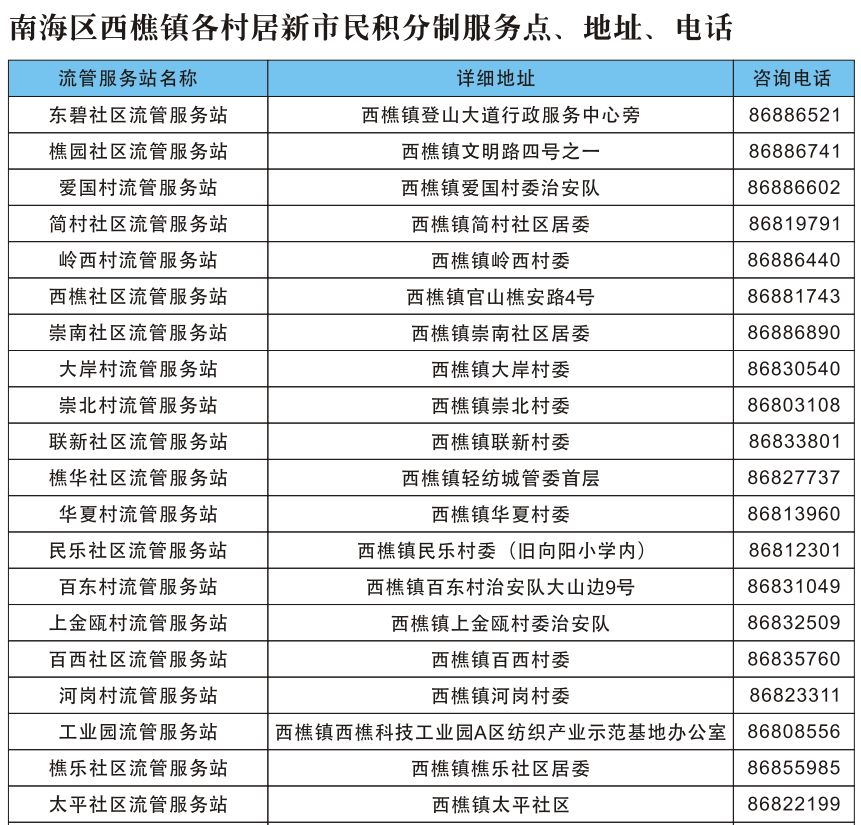 南海区西樵镇各村居新市民积分制服务点、地址、电话

| 流管服务站名称 | 详细地址 | 咨询电话 |
|---|---|---|
| 东碧社区流管服务站 | 西樵镇登山大道行政服务中心旁 | 86886521 |
| 樵园社区流管服务站 | 西樵镇文明路四号之一 | 86886741 |
| 爱国村流管服务站 | 西樵镇爱国村委治安队 | 86886602 |
| 简村社区流管服务站 | 西樵镇简村社区居委 | 86819791 |
| 岭西村流管服务站 | 西樵镇岭西村委 | 86886440 |
| 西樵社区流管服务站 | 西樵镇官山樵安路4号 | 86881743 |
| 崇南社区流管服务站 | 西樵镇崇南社区居委 | 86886890 |
| 大岸村流管服务站 | 西樵镇大岸村委 | 86830540 |
| 崇北村流管服务站 | 西樵镇崇北村委 | 86803108 |
| 联新社区流管服务站 | 西樵镇联新村委 | 86833801 |
| 樵华社区流管服务站 | 西樵镇轻纺城管委首层 | 86827737 |
| 华夏村流管服务站 | 西樵镇华夏村委 | 86813960 |
| 民乐社区流管服务站 | 西樵镇民乐村委（旧向阳小学内） | 86812301 |
| 百东村流管服务站 | 西樵镇百东村治安队大山边9号 | 86831049 |
| 上金瓯村流管服务站 | 西樵镇上金瓯村委治安队 | 86832509 |
| 百西社区流管服务站 | 西樵镇百西村委 | 86835760 |
| 河岗村流管服务站 | 西樵镇河岗村委 | 86823311 |
| 工业园流管服务站 | 西樵镇西樵科技工业园A区纺织产业示范基地办公室 | 86808556 |
| 樵乐社区流管服务站 | 西樵镇樵乐社区居委 | 86855985 |
| 太平社区流管服务站 | 西樵镇太平社区 | 86822199 |